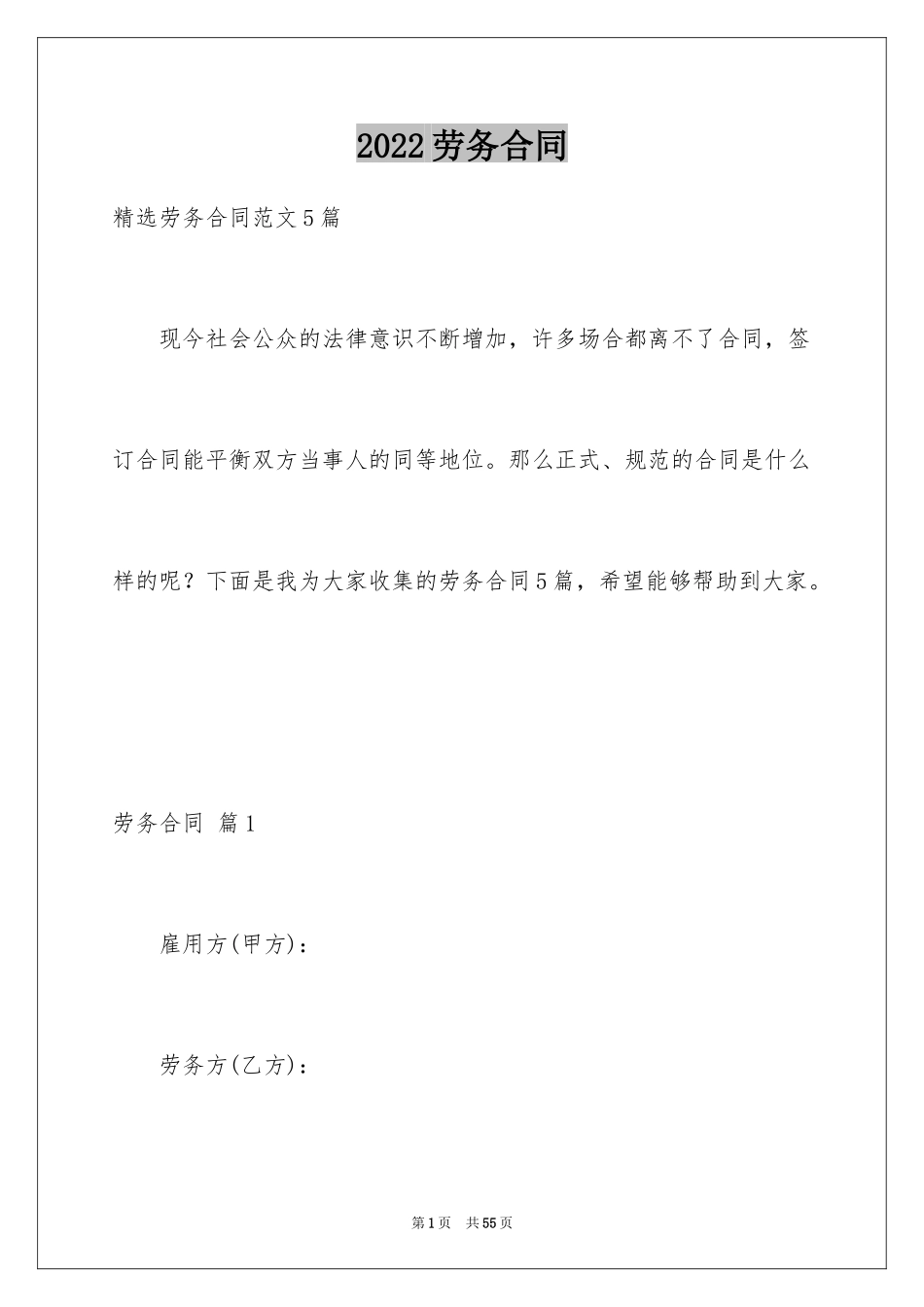 2022劳务合同

精选劳务合同范文5篇

现今社会公众的法律意识不断增加，许多场合都离不了合同，签订合同能平衡双方当事人的同等地位。那么正式、规范的合同是什么样的呢？下面是我为大家收集的劳务合同5篇，希望能够帮助到大家。

劳务合同 篇1

雇用方(甲方)：

劳务方(乙方)：

第1页 共55页